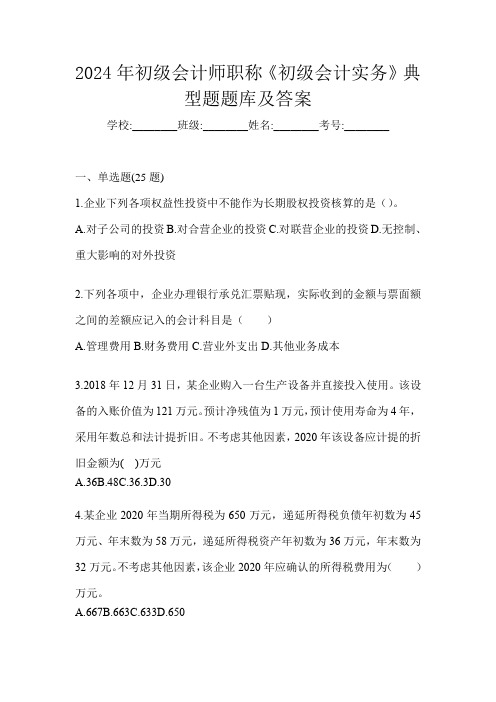 2024年初级会计师职称《初级会计实务》典型题题库及答案

学校:________班级:________姓名:________考号:________

一、单选题(25题)

1.企业下列各项权益性投资中不能作为长期股权投资核算的是()。

A.对子公司的投资B.对合营企业的投资C.对联营企业的投资D.无控制、重大影响的对外投资

2.下列各项中，企业办理银行承兑汇票贴现，实际收到的金额与票面额之间的差额应记入的会计科目是（　　）

A.管理费用B.财务费用C.营业外支出D.其他业务成本

3.2018年12月31日，某企业购入一台生产设备并直接投入使用。该设备的入账价值为121万元。预计净残值为1万元，预计使用寿命为4年，采用年数总和法计提折旧。不考虑其他因素，2020年该设备应计提的折旧金额为(　)万元

A.36B.48C.36.3D.30

4.某企业2020年当期所得税为650万元，递延所得税负债年初数为45万元、年末数为58万元，递延所得税资产年初数为36万元，年末数为32万元。不考虑其他因素，该企业2020年应确认的所得税费用为(　　)万元。

A.667B.663C.633D.650